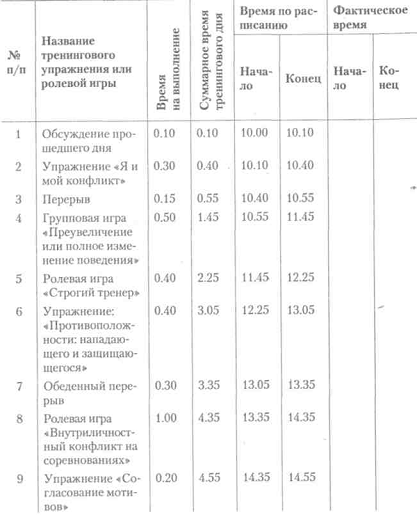 | № п/п | Название тренингового упражнения или ролевой игры | Время на выполнение | Суммарное время тренингового дня | Время по расписанию | | Фактическое время | |
|---|---|---|---|---|---|---|---|
| | | | | Начало | Конец | Начало | Конец |
| 1 | Обсуждение прошедшего дня | 0.10 | 0.10 | 10.00 | 10.10 | | |
| 2 | Упражнение «Я и мой конфликт» | 0.30 | 0.40 | 10.10 | 10.40 | | |
| 3 | Перерыв | 0.15 | 0.55 | 10.40 | 10.55 | | |
| 4 | Групповая игра «Преувеличение или полное изменение поведения» | 0.50 | 1.45 | 10.55 | 11.45 | | |
| 5 | Ролевая игра «Строгий тренер» | 0.40 | 2.25 | 11.45 | 12.25 | | |
| 6 | Упражнение: «Противоположности: нападающего и защищающегося» | 0.40 | 3.05 | 12.25 | 13.05 | | |
| 7 | Обеденный перерыв | 0.30 | 3.35 | 13.05 | 13.35 | | |
| 8 | Ролевая игра «Внутриличностный конфликт на соревнованиях» | 1.00 | 4.35 | 13.35 | 14.35 | | |
| 9 | Упражнение «Согласование мотивов» | 0.20 | 4.55 | 14.35 | 14.55 | | |